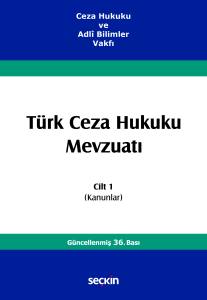 Ceza Hukuku
ve
Adlî Bilimler
Vakfı

Türk Ceza Hukuku
Mevzuatı

Cilt 1
(Kanunlar)

Güncellenmiş 36. Bası

seçkin